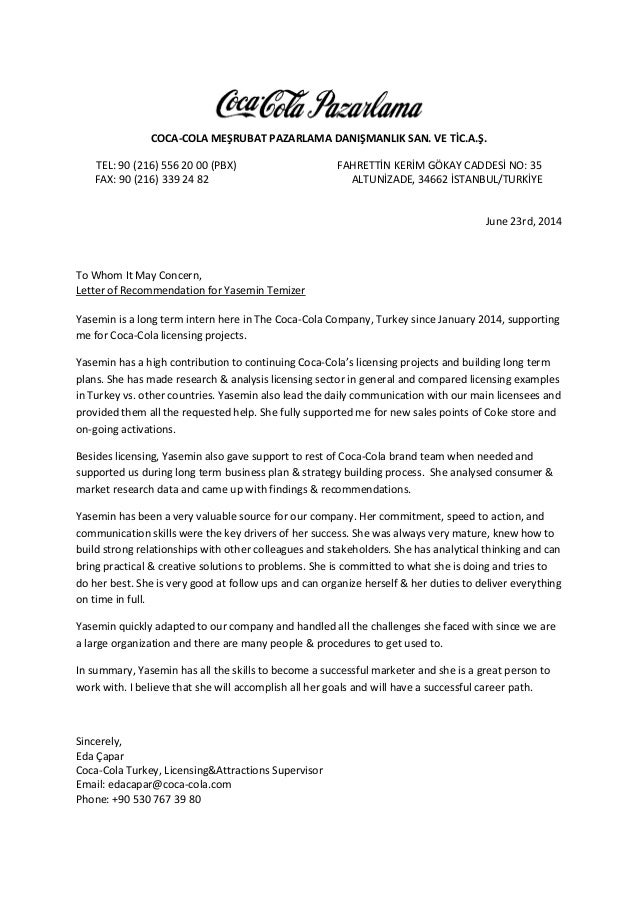 Coca-Cola Pazarlama

COCA-COLA MEŞRUBAT PAZARLAMA DANIŞMANLIK SAN. VE TİC.A.Ş.

TEL: 90 (216) 556 20 00 (PBX)
FAX: 90 (216) 339 24 82

FAHRETTİN KERİM GÖKAY CADDESİ NO: 35
ALTUNİZADE, 34662 İSTANBUL/TURKİYE

June 23rd, 2014

To Whom It May Concern,
Letter of Recommendation for Yasemin Temizer

Yasemin is a long term intern here in The Coca-Cola Company, Turkey since January 2014, supporting me for Coca-Cola licensing projects.

Yasemin has a high contribution to continuing Coca-Cola's licensing projects and building long term plans. She has made research & analysis licensing sector in general and compared licensing examples in Turkey vs. other countries. Yasemin also lead the daily communication with our main licensees and provided them all the requested help. She fully supported me for new sales points of Coke store and on-going activations.

Besides licensing, Yasemin also gave support to rest of Coca-Cola brand team when needed and supported us during long term business plan & strategy building process. She analysed consumer & market research data and came up with findings & recommendations.

Yasemin has been a very valuable source for our company. Her commitment, speed to action, and communication skills were the key drivers of her success. She was always very mature, knew how to build strong relationships with other colleagues and stakeholders. She has analytical thinking and can bring practical & creative solutions to problems. She is committed to what she is doing and tries to do her best. She is very good at follow ups and can organize herself & her duties to deliver everything on time in full.

Yasemin quickly adapted to our company and handled all the challenges she faced with since we are a large organization and there are many people & procedures to get used to.

In summary, Yasemin has all the skills to become a successful marketer and she is a great person to work with. I believe that she will accomplish all her goals and will have a successful career path.

Sincerely,
Eda Çapar
Coca-Cola Turkey, Licensing&Attractions Supervisor
Email: edacapar@coca-cola.com
Phone: +90 530 767 39 80